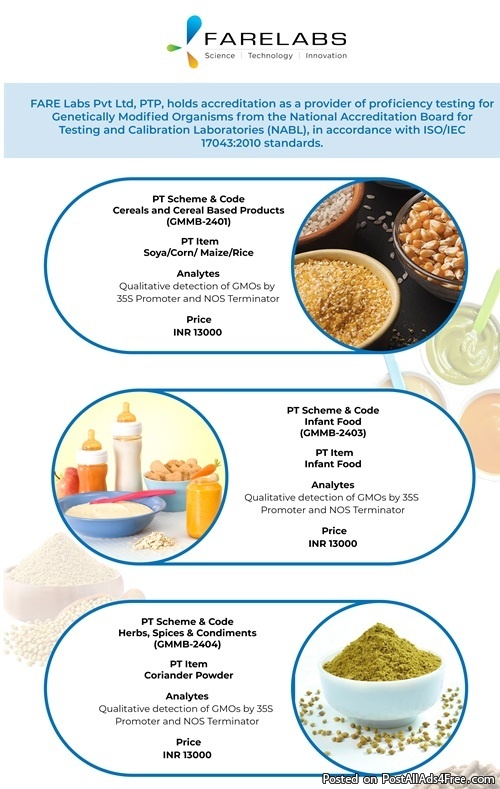 FARELABS
Science | Technology | Innovation

FARE Labs Pvt Ltd, PTP, holds accreditation as a provider of proficiency testing for Genetically Modified Organisms from the National Accreditation Board for Testing and Calibration Laboratories (NABL), in accordance with ISO/IEC 17043:2010 standards.

PT Scheme & Code
Cereals and Cereal Based Products
(GMMB-2401)

PT Item
Soya/Corn/ Maize/Rice

Analytes
Qualitative detection of GMOs by 35S Promoter and NOS Terminator

Price
INR 13000

PT Scheme & Code
Infant Food
(GMMB-2403)

PT Item
Infant Food

Analytes
Qualitative detection of GMOs by 35S Promoter and NOS Terminator

Price
INR 13000

PT Scheme & Code
Herbs, Spices & Condiments
(GMMB-2404)

PT Item
Coriander Powder

Analytes
Qualitative detection of GMOs by 35S Promoter and NOS Terminator

Price
INR 13000

Posted on PostAllAds4Free.com